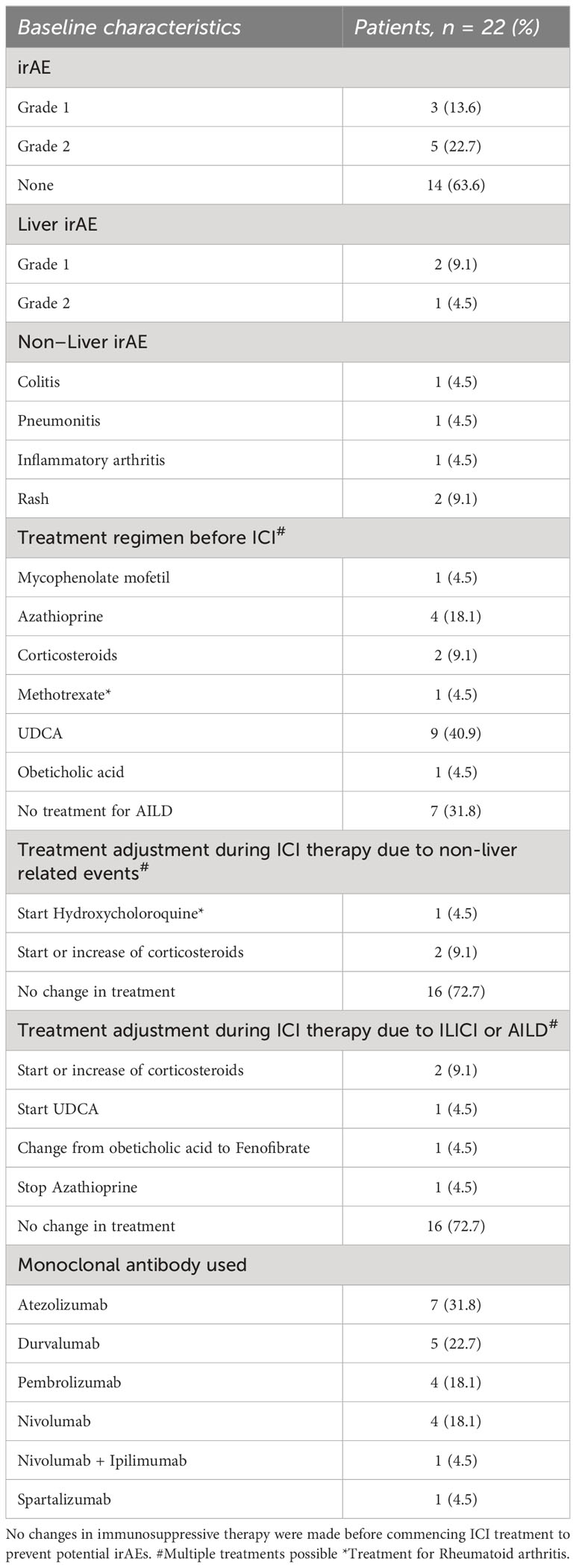 | Baseline characteristics | Patients, n = 22 (%) |
|---|---|
| irAE | |
| Grade 1 | 3 (13.6) |
| Grade 2 | 5 (22.7) |
| None | 14 (63.6) |
| Liver irAE | |
| Grade 1 | 2 (9.1) |
| Grade 2 | 1 (4.5) |
| Non–Liver irAE | |
| Colitis | 1 (4.5) |
| Pneumonitis | 1 (4.5) |
| Inflammatory arthritis | 1 (4.5) |
| Rash | 2 (9.1) |
| Treatment regimen before ICI$^{\#}$ | |
| Mycophenolate mofetil | 1 (4.5) |
| Azathioprine | 4 (18.1) |
| Corticosteroids | 2 (9.1) |
| Methotrexate* | 1 (4.5) |
| UDCA | 9 (40.9) |
| Obeticholic acid | 1 (4.5) |
| No treatment for AILD | 7 (31.8) |
| Treatment adjustment during ICI therapy due to non-liver related events$^{\#}$ | |
| Start Hydroxycholoroquine* | 1 (4.5) |
| Start or increase of corticosteroids | 2 (9.1) |
| No change in treatment | 16 (72.7) |
| Treatment adjustment during ICI therapy due to ILICI or AILD$^{\#}$ | |
| Start or increase of corticosteroids | 2 (9.1) |
| Start UDCA | 1 (4.5) |
| Change from obeticholic acid to Fenofibrate | 1 (4.5) |
| Stop Azathioprine | 1 (4.5) |
| No change in treatment | 16 (72.7) |
| Monoclonal antibody used | |
| Atezolizumab | 7 (31.8) |
| Durvalumab | 5 (22.7) |
| Pembrolizumab | 4 (18.1) |
| Nivolumab | 4 (18.1) |
| Nivolumab + Ipilimumab | 1 (4.5) |
| Spartalizumab | 1 (4.5) |

No changes in immunosuppressive therapy were made before commencing ICI treatment to prevent potential irAEs. #Multiple treatments possible *Treatment for Rheumatoid arthritis.